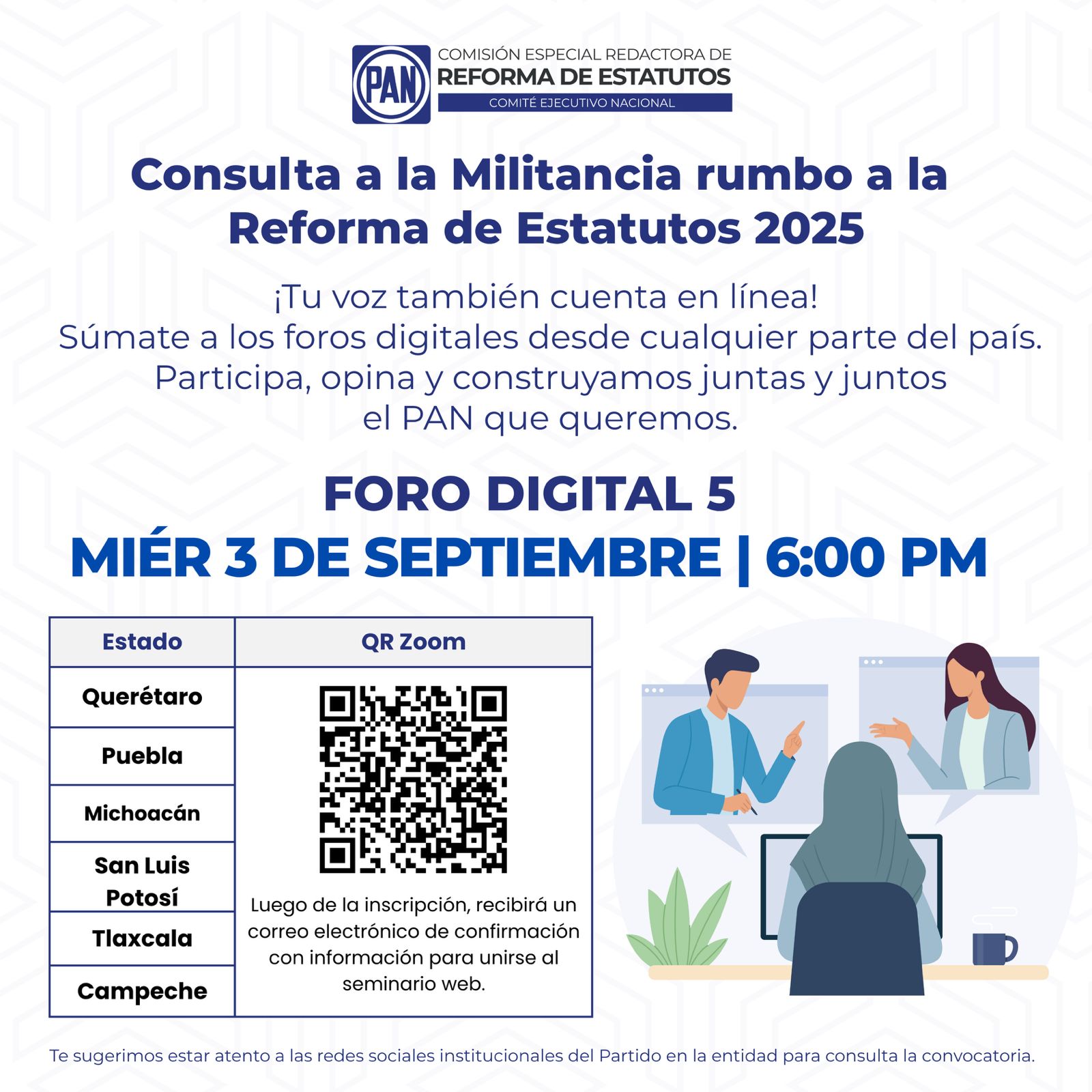 PAN

COMISIÓN ESPECIAL REDACTORA DE
REFORMA DE ESTATUTOS
COMITÉ EJECUTIVO NACIONAL

Consulta a la Militancia rumbo a la Reforma de Estatutos 2025

¡Tu voz también cuenta en línea!
Súmate a los foros digitales desde cualquier parte del país.
Participa, opina y construyamos juntas y juntos el PAN que queremos.

FORO DIGITAL 5
MIÉR 3 DE SEPTIEMBRE | 6:00 PM

| Estado | QR Zoom |
|---|---|
| Querétaro | Luego de la inscripción, recibirá un correo electrónico de confirmación con información para unirse al seminario web. |
| Puebla | |
| Michoacán | |
| San Luis Potosí | |
| Tlaxcala | |
| Campeche | |

Te sugerimos estar atento a las redes sociales institucionales del Partido en la entidad para consulta la convocatoria.